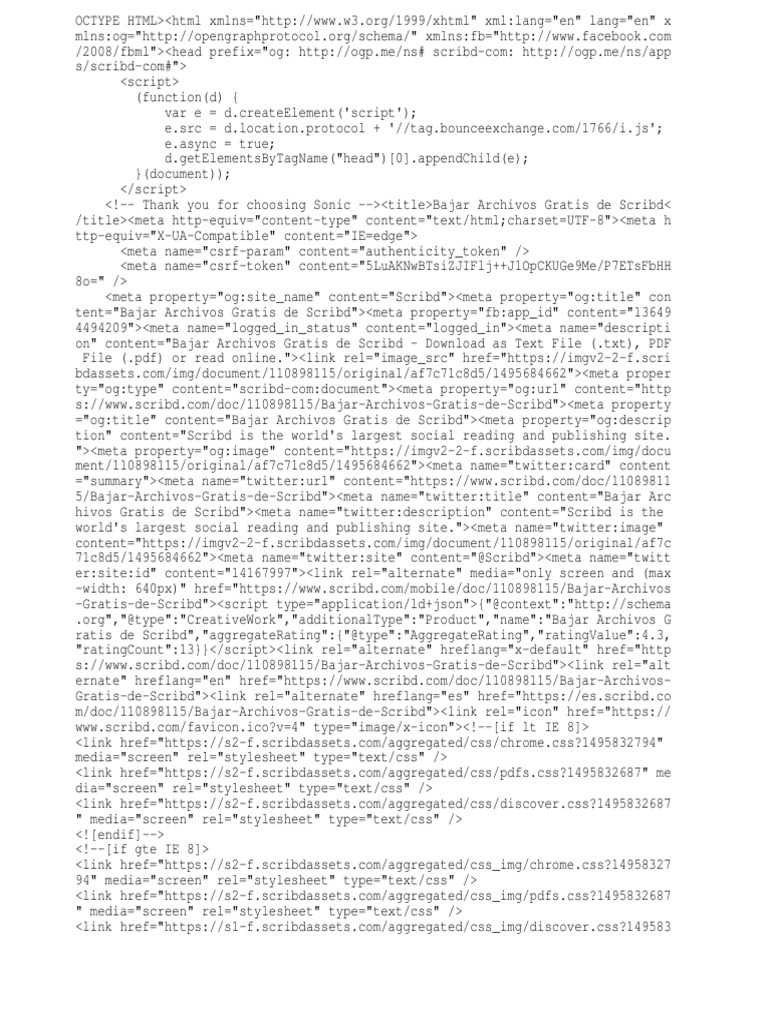 OCTYPE HTML><html xmlns="http://www.w3.org/1999/xhtml" xml:lang="en" lang="en" xmlns:og="http://opengraphprotocol.org/schema/" xmlns:fb="http://www.facebook.com/2008/fbml"><head prefix="og: http://ogp.me/ns# scribd-com: http://ogp.me/ns/apps/scribd-com#">
<script>
(function(d) {
var e = d.createElement('script');
e.src = d.location.protocol + '//tag.bounceexchange.com/1766/i.js';
e.async = true;
d.getElementsByTagName("head")[0].appendChild(e);
}(document));
</script>
<!-- Thank you for choosing Sonic --><title>Bajar Archivos Gratis de Scribd</title><meta http-equiv="content-type" content="text/html;charset=UTF-8"><meta http-equiv="X-UA-Compatible" content="IE=edge">
<meta name="csrf-param" content="authenticity_token" />
<meta name="csrf-token" content="5LuAKNwBTsiZJIFlj++J1OpCKUGe9Me/P7ETsFbHH8o=" />
<meta property="og:site_name" content="Scribd"><meta property="og:title" content="Bajar Archivos Gratis de Scribd"><meta property="fb:app_id" content="136494494209"><meta name="logged_in_status" content="logged_in"><meta name="description" content="Bajar Archivos Gratis de Scribd - Download as Text File (.txt), PDF File (.pdf) or read online."><link rel="image_src" href="https://imgv2-2-f.scribdassets.com/img/document/110898115/original/af7c71c8d5/1495684662"><meta property="og:type" content="scribd-com:document"><meta property="og:url" content="https://www.scribd.com/doc/110898115/Bajar-Archivos-Gratis-de-Scribd"><meta property="og:title" content="Bajar Archivos Gratis de Scribd"><meta property="og:description" content="Scribd is the world's largest social reading and publishing site."><meta property="og:image" content="https://imgv2-2-f.scribdassets.com/img/document/110898115/original/af7c71c8d5/1495684662"><meta name="twitter:card" content="summary"><meta name="twitter:url" content="https://www.scribd.com/doc/110898115/Bajar-Archivos-Gratis-de-Scribd"><meta name="twitter:title" content="Bajar Archivos Gratis de Scribd"><meta name="twitter:description" content="Scribd is the world's largest social reading and publishing site."><meta name="twitter:image" content="https://imgv2-2-f.scribdassets.com/img/document/110898115/original/af7c71c8d5/1495684662"><meta name="twitter:site" content="@Scribd"><meta name="twitter:site:id" content="14167997"><link rel="alternate" media="only screen and (max-width: 640px)" href="https://www.scribd.com/mobile/doc/110898115/Bajar-Archivos-Gratis-de-Scribd"><script type="application/ld+json">{"@context":"http://schema.org","@type":"CreativeWork","additionalType":"Product","name":"Bajar Archivos Gratis de Scribd","aggregateRating":{"@type":"AggregateRating","ratingValue":4.3,"ratingCount":13}}</script><link rel="alternate" hreflang="x-default" href="https://www.scribd.com/doc/110898115/Bajar-Archivos-Gratis-de-Scribd"><link rel="alternate" hreflang="en" href="https://www.scribd.com/doc/110898115/Bajar-Archivos-Gratis-de-Scribd"><link rel="alternate" hreflang="es" href="https://es.scribd.com/doc/110898115/Bajar-Archivos-Gratis-de-Scribd"><link rel="icon" href="https://www.scribd.com/favicon.ico?v=4" type="image/x-icon"><!--[if lt IE 8]>
<link href="https://s2-f.scribdassets.com/aggregated/css/chrome.css?1495832794" media="screen" rel="stylesheet" type="text/css" />
<link href="https://s2-f.scribdassets.com/aggregated/css/pdfs.css?1495832687" media="screen" rel="stylesheet" type="text/css" />
<link href="https://s2-f.scribdassets.com/aggregated/css/discover.css?1495832687" media="screen" rel="stylesheet" type="text/css" />
<![endif]-->
<!--[if gte IE 8]>
<link href="https://s2-f.scribdassets.com/aggregated/css_img/chrome.css?1495832794" media="screen" rel="stylesheet" type="text/css" />
<link href="https://s2-f.scribdassets.com/aggregated/css_img/pdfs.css?1495832687" media="screen" rel="stylesheet" type="text/css" />
<link href="https://s1-f.scribdassets.com/aggregated/css_img/discover.css?149583